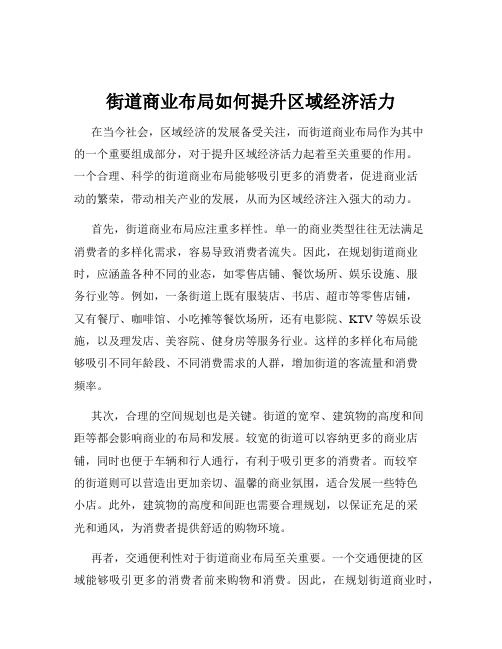 街道商业布局如何提升区域经济活力

在当今社会，区域经济的发展备受关注，而街道商业布局作为其中的一个重要组成部分，对于提升区域经济活力起着至关重要的作用。一个合理、科学的街道商业布局能够吸引更多的消费者，促进商业活动的繁荣，带动相关产业的发展，从而为区域经济注入强大的动力。

首先，街道商业布局应注重多样性。单一的商业类型往往无法满足消费者的多样化需求，容易导致消费者流失。因此，在规划街道商业时，应涵盖各种不同的业态，如零售店铺、餐饮场所、娱乐设施、服务行业等。例如，一条街道上既有服装店、书店、超市等零售店铺，又有餐厅、咖啡馆、小吃摊等餐饮场所，还有电影院、KTV 等娱乐设施，以及理发店、美容院、健身房等服务行业。这样的多样化布局能够吸引不同年龄段、不同消费需求的人群，增加街道的客流量和消费频率。

其次，合理的空间规划也是关键。街道的宽窄、建筑物的高度和间距等都会影响商业的布局和发展。较宽的街道可以容纳更多的商业店铺，同时也便于车辆和行人通行，有利于吸引更多的消费者。而较窄的街道则可以营造出更加亲切、温馨的商业氛围，适合发展一些特色小店。此外，建筑物的高度和间距也需要合理规划，以保证充足的采光和通风，为消费者提供舒适的购物环境。

再者，交通便利性对于街道商业布局至关重要。一个交通便捷的区域能够吸引更多的消费者前来购物和消费。因此，在规划街道商业时，